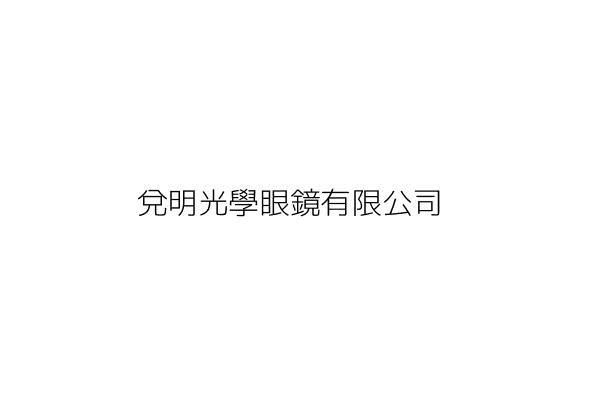 兌明光學眼鏡有限公司